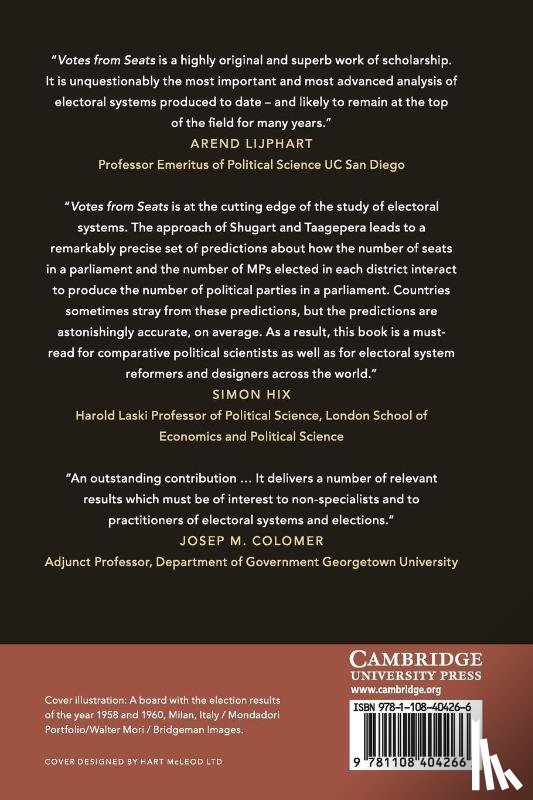 "Votes from Seats is a highly original and superb work of scholarship. It is unquestionably the most important and most advanced analysis of electoral systems produced to date – and likely to remain at the top of the field for many years."

AREND LIJPHART

Professor Emeritus of Political Science UC San Diego

"Votes from Seats is at the cutting edge of the study of electoral systems. The approach of Shugart and Taagepera leads to a remarkably precise set of predictions about how the number of seats in a parliament and the number of MPs elected in each district interact to produce the number of political parties in a parliament. Countries sometimes stray from these predictions, but the predictions are astonishingly accurate, on average. As a result, this book is a must-read for comparative political scientists as well as for electoral system reformers and designers across the world."

SIMON HIX

Harold Laski Professor of Political Science, London School of Economics and Political Science

"An outstanding contribution … It delivers a number of relevant results which must be of interest to non-specialists and to practitioners of electoral systems and elections."

JOSEP M. COLOMER

Adjunct Professor, Department of Government Georgetown University

Cover illustration: A board with the election results of the year 1958 and 1960, Milan, Italy / Mondadori Portfolio/Walter Mori / Bridgeman Images.

COVER DESIGNED BY HART McLEOD LTD

CAMBRIDGE UNIVERSITY PRESS
www.cambridge.org

ISBN 978-1-108-40426-6

9 781108 404266